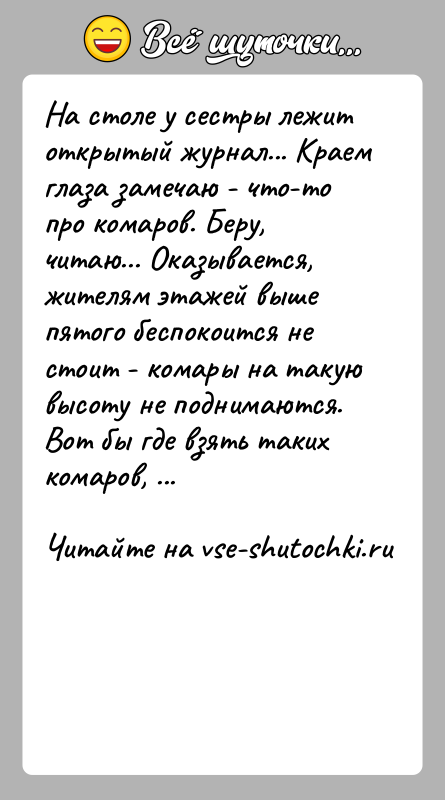 Всё шуточки...

На столе у сестры лежит открытый журнал... Краем глаза замечаю - что-то про комаров. Беру, читаю... Оказывается, жителям этажей выше пятого беспокоится не стоит - комары на такую высоту не поднимаются. Вот бы где взять таких комаров, ...

Читайте на vse-shutochki.ru